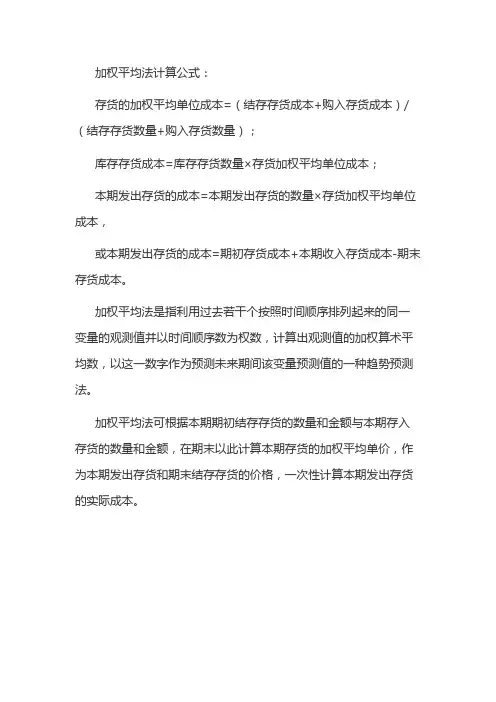 加权平均法计算公式：

存货的加权平均单位成本=（结存存货成本+购入存货成本）/（结存存货数量+购入存货数量）；

库存存货成本=库存存货数量×存货加权平均单位成本；

本期发出存货的成本=本期发出存货的数量×存货加权平均单位成本，

或本期发出存货的成本=期初存货成本+本期收入存货成本-期末存货成本。

加权平均法是指利用过去若干个按照时间顺序排列起来的同一变量的观测值并以时间顺序数为权数，计算出观测值的加权算术平均数，以这一数字作为预测未来期间该变量预测值的一种趋势预测法。

加权平均法可根据本期期初结存存货的数量和金额与本期存入存货的数量和金额，在期末以此计算本期存货的加权平均单价，作为本期发出存货和期末结存存货的价格，一次性计算本期发出存货的实际成本。